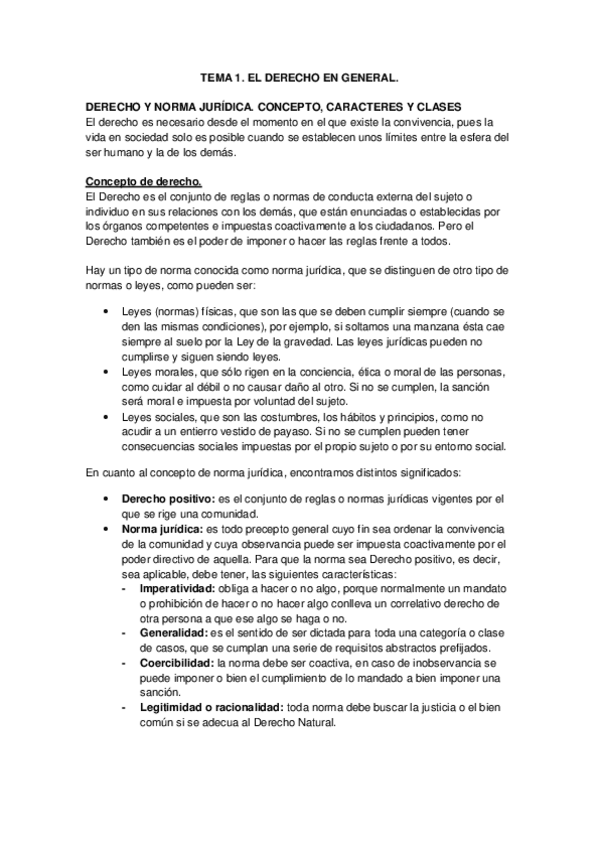 TEMA 1. EL DERECHO EN GENERAL.

DERECHO Y NORMA JURÍDICA. CONCEPTO, CARACTERES Y CLASES
El derecho es necesario desde el momento en el que existe la convivencia, pues la vida en sociedad solo es posible cuando se establecen unos límites entre la esfera del ser humano y la de los demás.

Concepto de derecho.
El Derecho es el conjunto de reglas o normas de conducta externa del sujeto o individuo en sus relaciones con los demás, que están enunciadas o establecidas por los órganos competentes e impuestas coactivamente a los ciudadanos. Pero el Derecho también es el poder de imponer o hacer las reglas frente a todos.

Hay un tipo de norma conocida como norma jurídica, que se distinguen de otro tipo de normas o leyes, como pueden ser:

• Leyes (normas) físicas, que son las que se deben cumplir siempre (cuando se den las mismas condiciones), por ejemplo, si soltamos una manzana ésta cae siempre al suelo por la Ley de la gravedad. Las leyes jurídicas pueden no cumplirse y siguen siendo leyes.
• Leyes morales, que sólo rigen en la conciencia, ética o moral de las personas, como cuidar al débil o no causar daño al otro. Si no se cumplen, la sanción será moral e impuesta por voluntad del sujeto.
• Leyes sociales, que son las costumbres, los hábitos y principios, como no acudir a un entierro vestido de payaso. Si no se cumplen pueden tener consecuencias sociales impuestas por el propio sujeto o por su entorno social.

En cuanto al concepto de norma jurídica, encontramos distintos significados:

• Derecho positivo: es el conjunto de reglas o normas jurídicas vigentes por el que se rige una comunidad.
• Norma jurídica: es todo precepto general cuyo fin sea ordenar la convivencia de la comunidad y cuya observancia puede ser impuesta coactivamente por el poder directivo de aquella. Para que la norma sea Derecho positivo, es decir, sea aplicable, debe tener, las siguientes características:
- Imperatividad: obliga a hacer o no algo, porque normalmente un mandato o prohibición de hacer o no hacer algo conlleva un correlativo derecho de otra persona a que ese algo se haga o no.
- Generalidad: es el sentido de ser dictada para toda una categoría o clase de casos, que se cumplan una serie de requisitos abstractos prefijados.
- Coercibilidad: la norma debe ser coactiva, en caso de inobservancia se puede imponer o bien el cumplimiento de lo mandado a bien imponer una sanción.
- Legitimidad o racionalidad: toda norma debe buscar la justicia o el bien común si se adecua al Derecho Natural.